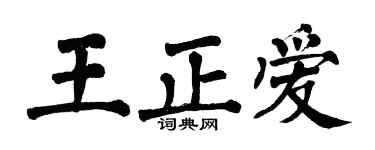 王正爱
词典网